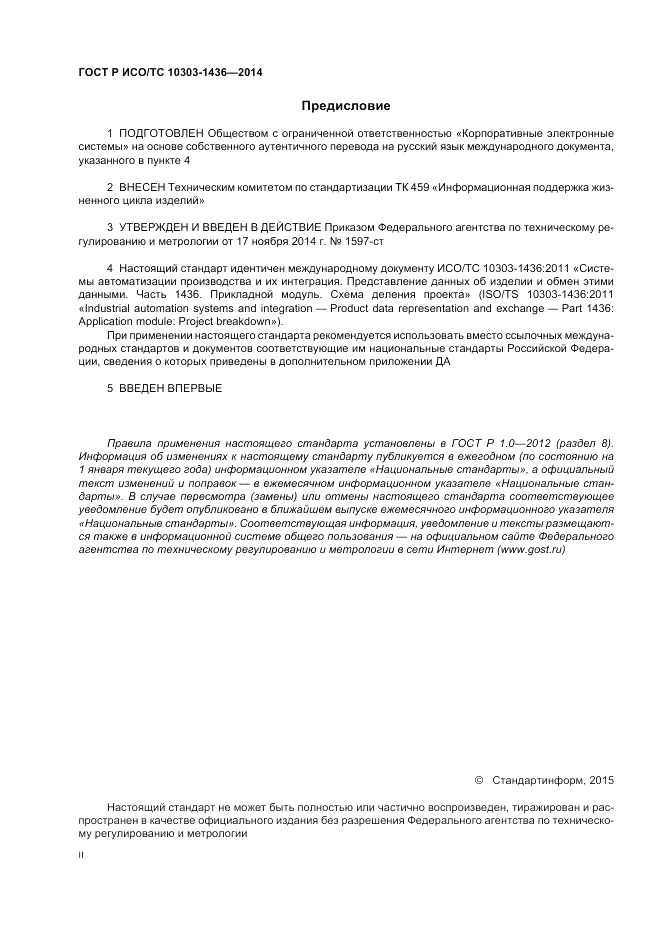 ГОСТ Р ИСО/ТС 10303-1436—2014

Предисловие

1 ПОДГОТОВЛЕН Обществом с ограниченной ответственностью «Корпоративные электронные системы» на основе собственного аутентичного перевода на русский язык международного документа, указанного в пункте 4

2 ВНЕСЕН Техническим комитетом по стандартизации ТК 459 «Информационная поддержка жизненного цикла изделий»

3 УТВЕРЖДЕН И ВВЕДЕН В ДЕЙСТВИЕ Приказом Федерального агентства по техническому регулированию и метрологии от 17 ноября 2014 г. № 1597-ст

4 Настоящий стандарт идентичен международному документу ИСО/ТС 10303-1436:2011 «Системы автоматизации производства и их интеграция. Представление данных об изделии и обмен этими данными. Часть 1436. Прикладной модуль. Схема деления проекта» (ISO/TS 10303-1436:2011 «Industrial automation systems and integration — Product data representation and exchange — Part 1436: Application module: Project breakdown»).

При применении настоящего стандарта рекомендуется использовать вместо ссылочных международных стандартов и документов соответствующие им национальные стандарты Российской Федерации, сведения о которых приведены в дополнительном приложении ДА

5 ВВЕДЕН ВПЕРВЫЕ

Правила применения настоящего стандарта установлены в ГОСТ Р 1.0—2012 (раздел 8). Информация об изменениях к настоящему стандарту публикуется в ежегодном (по состоянию на 1 января текущего года) информационном указателе «Национальные стандарты», а официальный текст изменений и поправок — в ежемесячном информационном указателе «Национальные стандарты». В случае пересмотра (замены) или отмены настоящего стандарта соответствующее уведомление будет опубликовано в ближайшем выпуске ежемесячного информационного указателя «Национальные стандарты». Соответствующая информация, уведомление и тексты размещаются также в информационной системе общего пользования — на официальном сайте Федерального агентства по техническому регулированию и метрологии в сети Интернет (www.gost.ru)

© Стандартинформ, 2015

Настоящий стандарт не может быть полностью или частично воспроизведен, тиражирован и распространен в качестве официального издания без разрешения Федерального агентства по техническому регулированию и метрологии

II